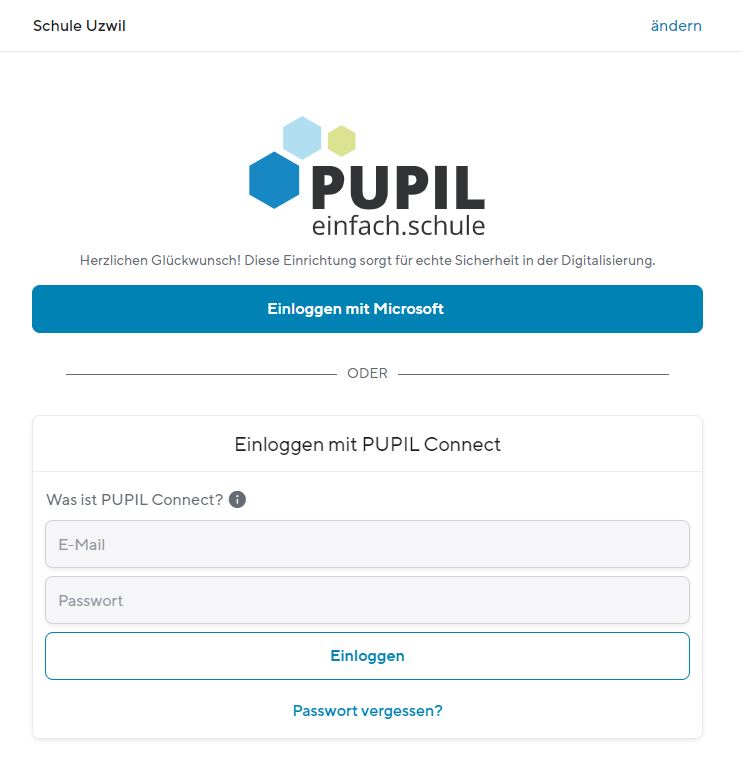 Schule Uzwil

ändern

PUPIL
einfach.schule

Herzlichen Glückwunsch! Diese Einrichtung sorgt für echte Sicherheit in der Digitalisierung.

Einloggen mit Microsoft

ODER

Einloggen mit PUPIL Connect

Was ist PUPIL Connect?

E-Mail

Passwort

Einloggen

Passwort vergessen?